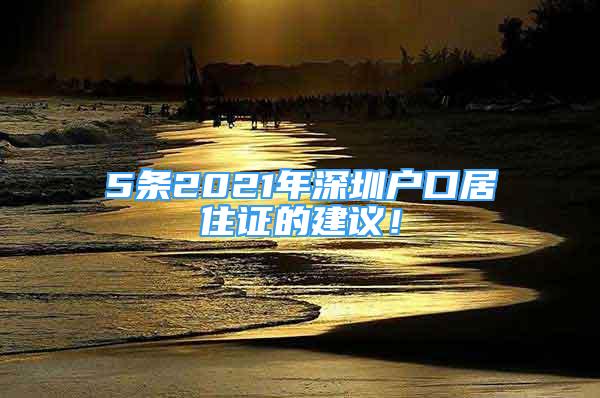 5条2021年深圳户口居住证的建议！